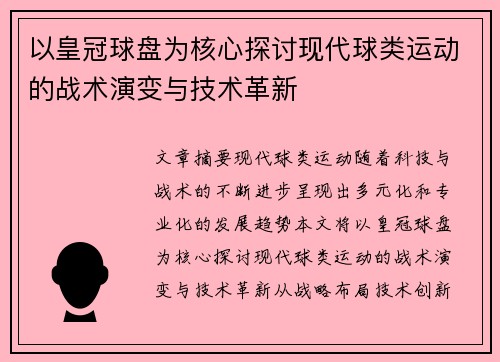 以皇冠球盘为核心探讨现代球类运动的战术演变与技术革新

文章摘要现代球类运动随着科技与战术的不断进步呈现出多元化和专业化的发展趋势本文将以皇冠球盘为核心探讨现代球类运动的战术演变与技术革新从战略布局技术创新